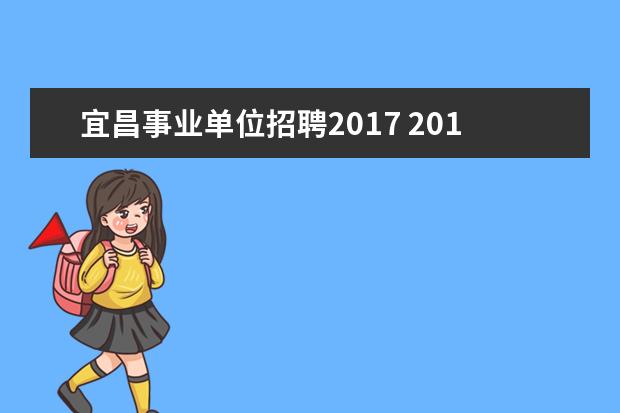 宜昌事业单位招聘2017 201